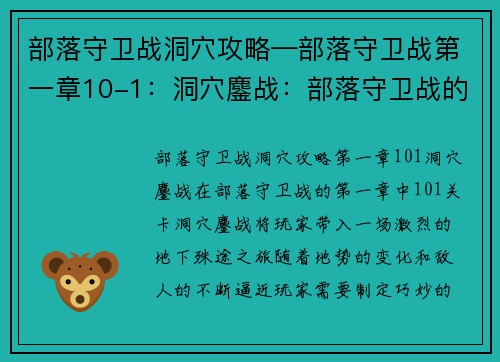 部落守卫战洞穴攻略—部落守卫战第一章10-1：洞穴鏖战：部落守卫战的

部落守卫战洞穴攻略第一章101洞穴鏖战在部落守卫战的第一章中101关卡洞穴鏖战将玩家带入一场激烈的地下殊途之旅随着地势的变化和敌人的不断逼近玩家需要制定巧妙的